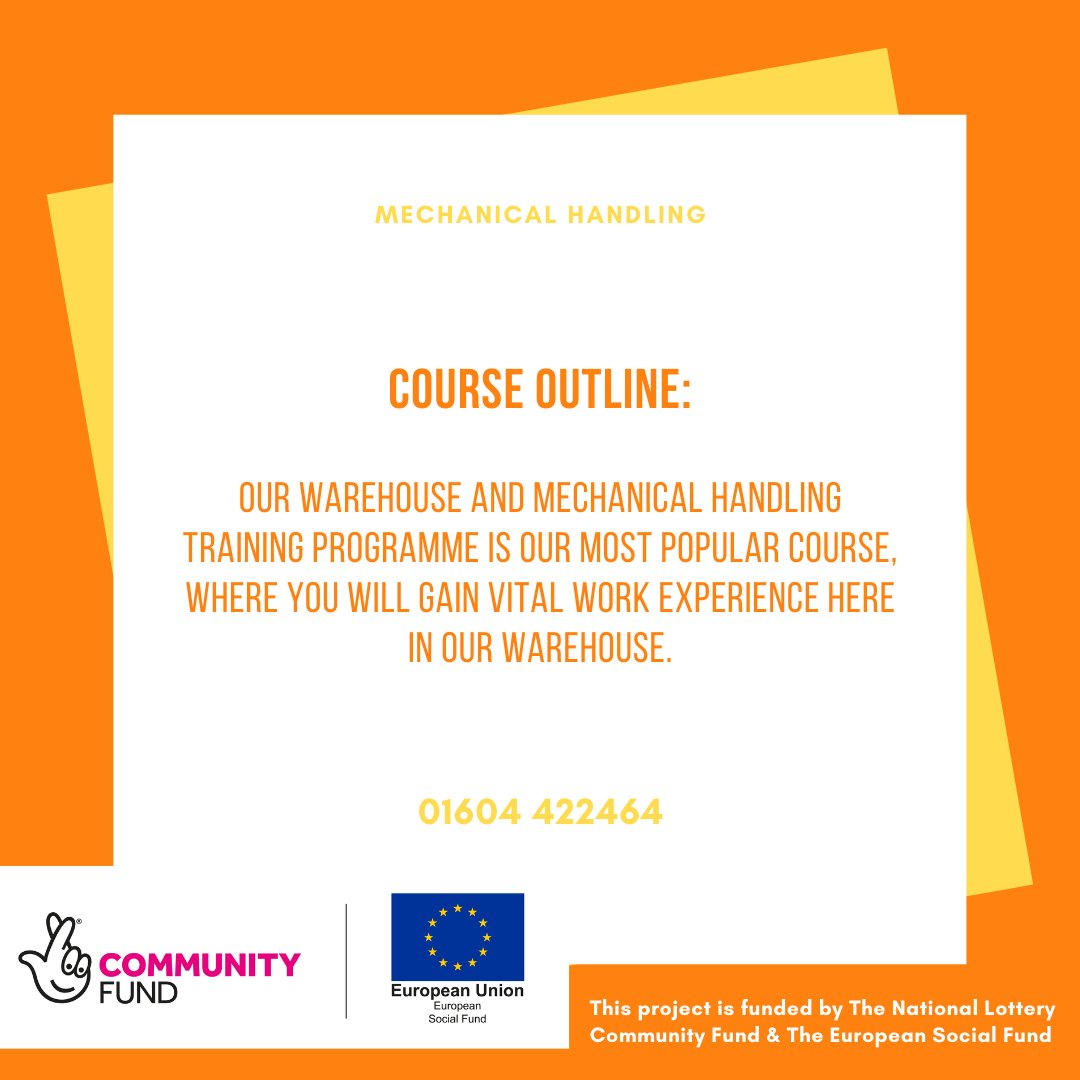 MECHANICAL HANDLING

COURSE OUTLINE:

OUR WAREHOUSE AND MECHANICAL HANDLING TRAINING PROGRAMME IS OUR MOST POPULAR COURSE, WHERE YOU WILL GAIN VITAL WORK EXPERIENCE HERE IN OUR WAREHOUSE.

01604 422464

COMMUNITY FUND

European Union
European Social Fund

This project is funded by The National Lottery Community Fund & The European Social Fund